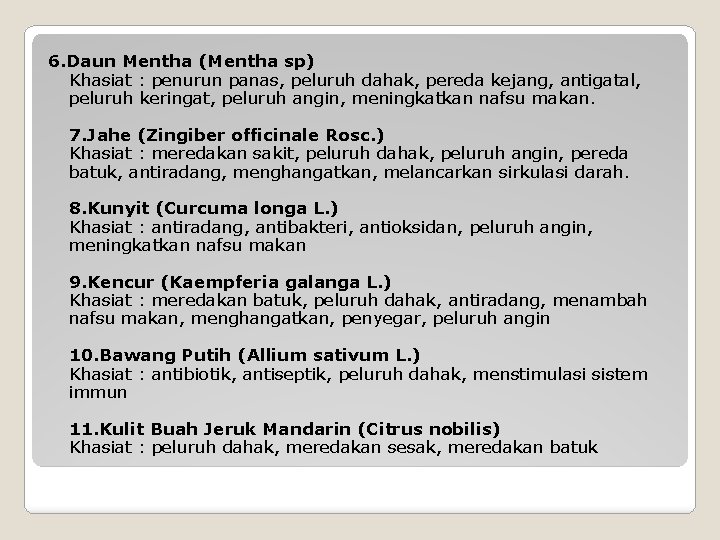 6.Daun Mentha (Mentha sp)
Khasiat : penurun panas, peluruh dahak, pereda kejang, antigatal, peluruh keringat, peluruh angin, meningkatkan nafsu makan.

7.Jahe (Zingiber officinale Rosc.)
Khasiat : meredakan sakit, peluruh dahak, peluruh angin, pereda batuk, antiradang, menghangatkan, melancarkan sirkulasi darah.

8.Kunyit (Curcuma longa L.)
Khasiat : antiradang, antibakteri, antioksidan, peluruh angin, meningkatkan nafsu makan

9.Kencur (Kaempferia galanga L.)
Khasiat : meredakan batuk, peluruh dahak, antiradang, menambah nafsu makan, menghangatkan, penyegar, peluruh angin

10.Bawang Putih (Allium sativum L.)
Khasiat : antibiotik, antiseptik, peluruh dahak, menstimulasi sistem immun

11.Kulit Buah Jeruk Mandarin (Citrus nobilis)
Khasiat : peluruh dahak, meredakan sesak, meredakan batuk